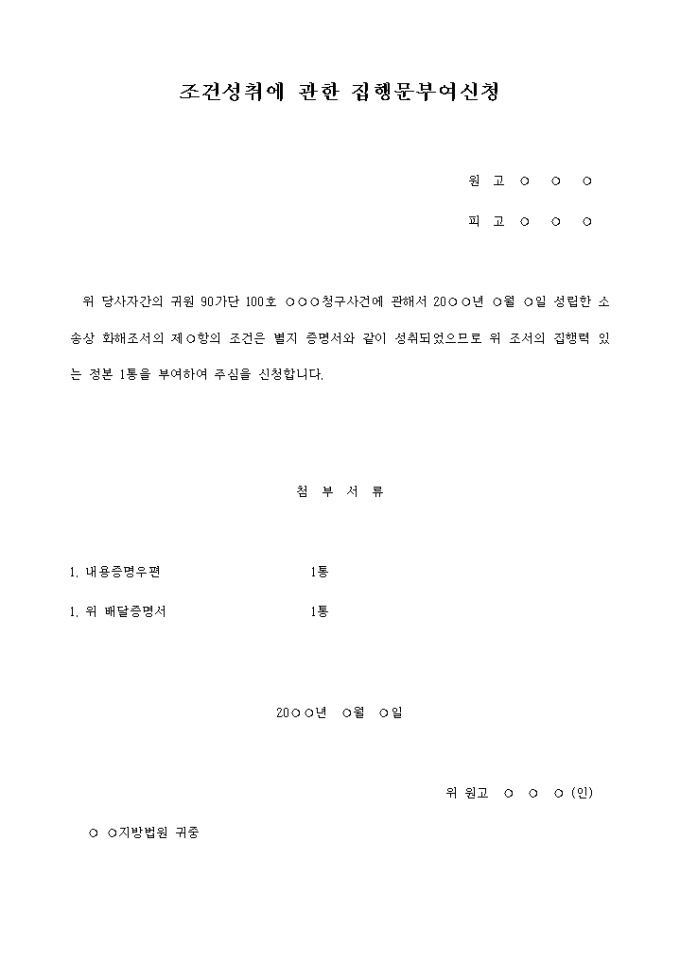 조건성취에 관한 집행문부여신청

원 고 ○ ○ ○

피 고 ○ ○ ○

위 당사자간의 귀원 90가단 100호 ○○○청구사건에 관해서 20○○년 ○월 ○일 성립한 소송상 화해조서의 제○항의 조건은 별지 증명서와 같이 성취되었으므로 위 조서의 집행력 있는 정본 1통을 부여하여 주심을 신청합니다.

첨 부 서 류

1. 내용증명우편 1통

1. 위 배달증명서 1통

20○○년 ○월 ○일

위 원고 ○ ○ ○ (인)

○ ○지방법원 귀중